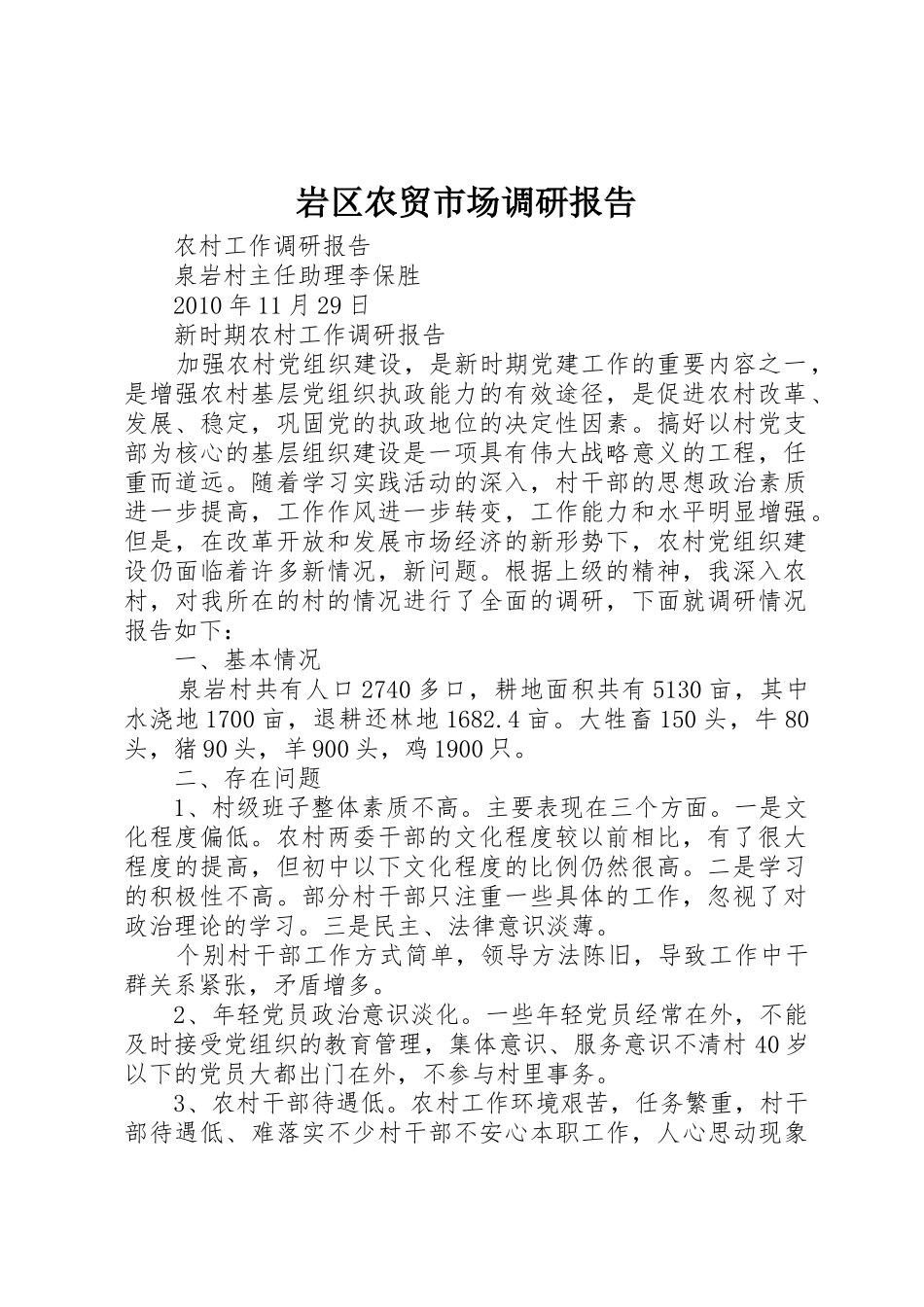 岩区农贸市场调研报告

农村工作调研报告

泉岩村主任助理李保胜

2010 年 11 月 29 日

新时期农村工作调研报告

加强农村党组织建设，是新时期党建工作的重要内容之一，是增强农村基层党组织执政能力的有效途径，是促进农村改革、发展、稳定，巩固党的执政地位的决定性因素。搞好以村党支部为核心的基层组织建设是一项具有伟大战略意义的工程，任重而道远。随着学习实践活动的深入，村干部的思想政治素质进一步提高，工作作风进一步转变，工作能力和水平明显增强。但是，在改革开放和发展市场经济的新形势下，农村党组织建设仍面临着许多新情况，新问题。根据上级的精神，我深入农村，对我所在的村的情况进行了全面的调研，下面就调研情况报告如下：

一、基本情况

泉岩村共有人口 2740 多口，耕地面积共有 5130 亩，其中水浇地 1700 亩，退耕还林地 1682.4 亩。大牲畜 150 头，牛 80 头，猪 90 头，羊 900 头，鸡 1900 只。

二、存在问题

1、村级班子整体素质不高。主要表现在三个方面。一是文化程度偏低。农村两委干部的文化程度较以前相比，有了很大程度的提高，但初中以下文化程度的比例仍然很高。二是学习的积极性不高。部分村干部只注重一些具体的工作，忽视了对政治理论的学习。三是民主、法律意识淡薄。

个别村干部工作方式简单，领导方法陈旧，导致工作中干群关系紧张，矛盾增多。

2、年轻党员政治意识淡化。一些年轻党员经常在外，不能及时接受党组织的教育管理，集体意识、服务意识不清村 40 岁以下的党员大都出门在外，不参与村里事务。

3、农村干部待遇低。农村工作环境艰苦，任务繁重，村干部待遇低、难落实不少村干部不安心本职工作，人心思动现象